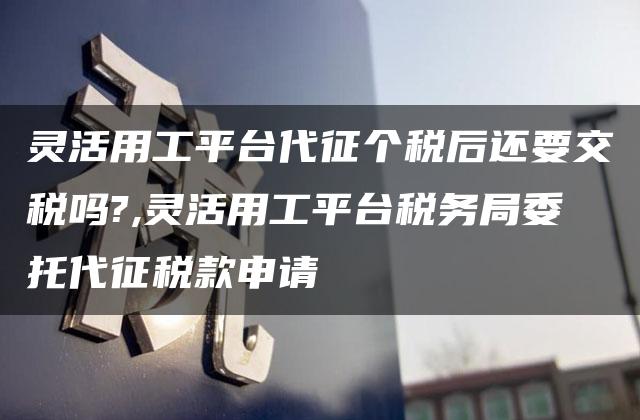 税

灵活用工平台代征个税后还要交税吗?,灵活用工平台税务局委托代征税款申请